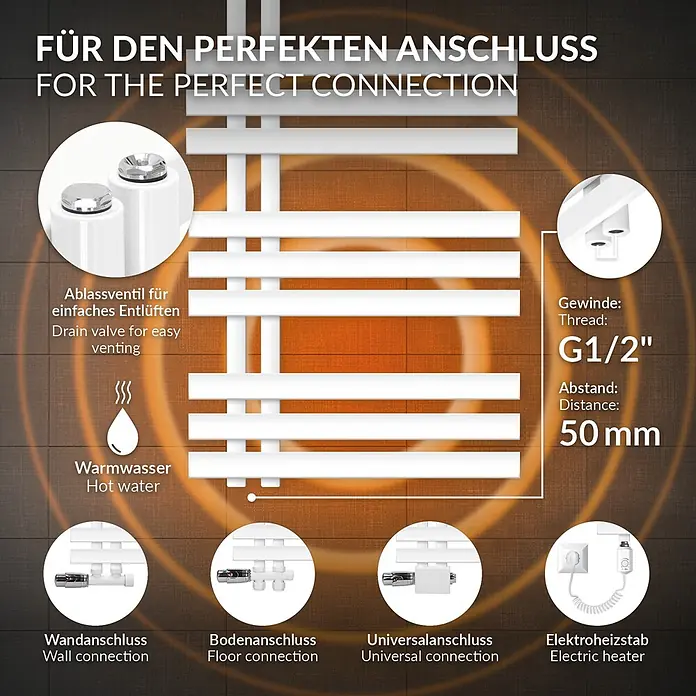 FÜR DEN PERFEKTEN ANSCHLUSS
FOR THE PERFECT CONNECTION

Ablassventil für einfaches Entlüften
Drain valve for easy venting

Warmwasser
Hot water

Gewinde:
Thread:
G1/2"

Abstand:
Distance:
50 mm

Wandanschluss
Wall connection

Bodenanschluss
Floor connection

Universalanschluss
Universal connection

Elektroheizstab
Electric heater